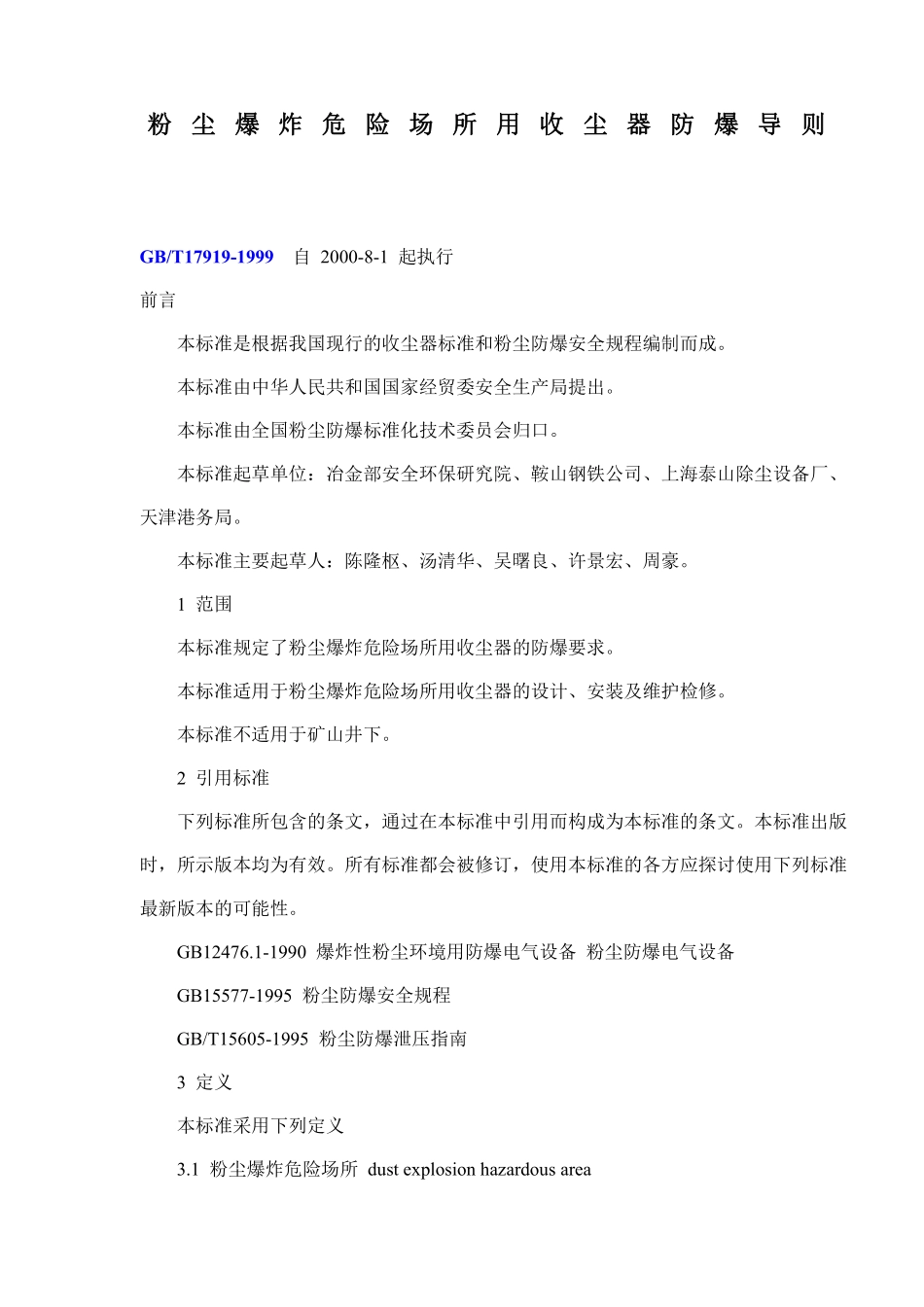 粉尘爆炸危险场所用收尘器防爆导则

GB/T17919-1999 自 2000-8-1 起执行

前言

本标准是根据我国现行的收尘器标准和粉尘防爆安全规程编制而成。

本标准由中华人民共和国国家经贸委安全生产局提出。

本标准由全国粉尘防爆标准化技术委员会归口。

本标准起草单位：冶金部安全环保研究院、鞍山钢铁公司、上海泰山除尘设备厂、天津港务局。

本标准主要起草人：陈隆枢、汤清华、吴曙良、许景宏、周豪。

1 范围

本标准规定了粉尘爆炸危险场所用收尘器的防爆要求。

本标准适用于粉尘爆炸危险场所用收尘器的设计、安装及维护检修。

本标准不适用于矿山井下。

2 引用标准

下列标准所包含的条文，通过在本标准中引用而构成为本标准的条文。本标准出版时，所示版本均为有效。所有标准都会被修订，使用本标准的各方应探讨使用下列标准最新版本的可能性。

GB12476.1-1990 爆炸性粉尘环境用防爆电气设备 粉尘防爆电气设备

GB15577-1995 粉尘防爆安全规程

GB/T15605-1995 粉尘防爆泄压指南

3 定义

本标准采用下列定义

3.1 粉尘爆炸危险场所 dust explosion hazardous area